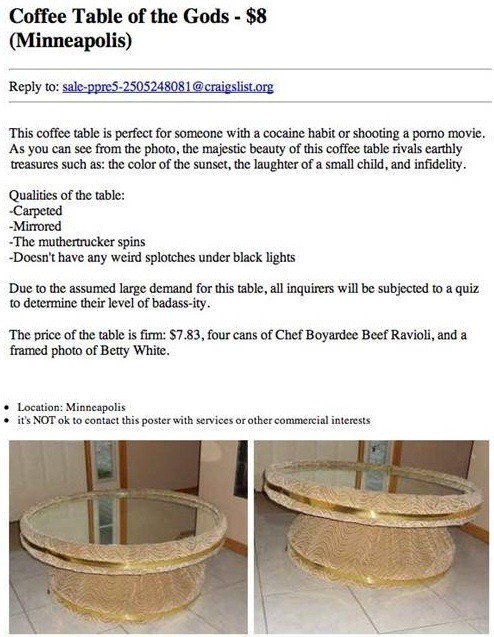 Coffee Table of the Gods - $8 (Minneapolis)

Reply to: sale-ppre5-2505248081@craigslist.org

This coffee table is perfect for someone with a cocaine habit or shooting a porno movie. As you can see from the photo, the majestic beauty of this coffee table rivals earthly treasures such as: the color of the sunset, the laughter of a small child, and infidelity.

Qualities of the table:
-Carpeted
-Mirrored
-The muthertrucker spins
-Doesn't have any weird splotches under black lights

Due to the assumed large demand for this table, all inquirers will be subjected to a quiz to determine their level of badass-ity.

The price of the table is firm: $7.83, four cans of Chef Boyardee Beef Ravioli, and a framed photo of Betty White.

• Location: Minneapolis
• it's NOT ok to contact this poster with services or other commercial interests